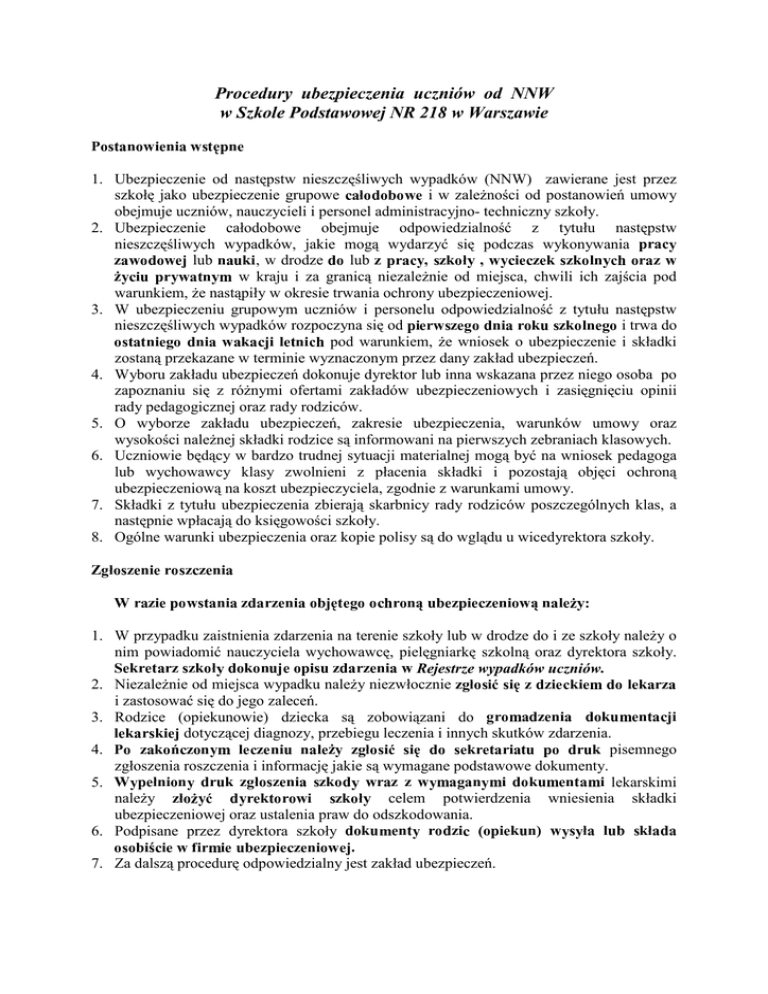 Procedury ubezpieczenia uczniów od NNW
w Szkole Podstawowej NR 218 w Warszawie

Postanowienia wstępne

1. Ubezpieczenie od następstw nieszczęśliwych wypadków (NNW) zawierane jest przez szkołę jako ubezpieczenie grupowe całodobowe i w zależności od postanowień umowy obejmuje uczniów, nauczycieli i personel administracyjno- techniczny szkoły.
2. Ubezpieczenie całodobowe obejmuje odpowiedzialność z tytułu następstw nieszczęśliwych wypadków, jakie mogą wydarzyć się podczas wykonywania pracy zawodowej lub nauki, w drodze do lub z pracy, szkoły , wycieczek szkolnych oraz w życiu prywatnym w kraju i za granicą niezależnie od miejsca, chwili ich zajścia pod warunkiem, że nastąpiły w okresie trwania ochrony ubezpieczeniowej.
3. W ubezpieczeniu grupowym uczniów i personelu odpowiedzialność z tytułu następstw nieszczęśliwych wypadków rozpoczyna się od pierwszego dnia roku szkolnego i trwa do ostatniego dnia wakacji letnich pod warunkiem, że wniosek o ubezpieczenie i składki zostaną przekazane w terminie wyznaczonym przez dany zakład ubezpieczeń.
4. Wyboru zakładu ubezpieczeń dokonuje dyrektor lub inna wskazana przez niego osoba po zapoznaniu się z różnymi ofertami zakładów ubezpieczeniowych i zasięgnięciu opinii rady pedagogicznej oraz rady rodziców.
5. O wyborze zakładu ubezpieczeń, zakresie ubezpieczenia, warunków umowy oraz wysokości należnej składki rodzice są informowani na pierwszych zebraniach klasowych.
6. Uczniowie będący w bardzo trudnej sytuacji materialnej mogą być na wniosek pedagoga lub wychowawcy klasy zwolnieni z płacenia składki i pozostają objęci ochroną ubezpieczeniową na koszt ubezpieczyciela, zgodnie z warunkami umowy.
7. Składki z tytułu ubezpieczenia zbierają skarbnicy rady rodziców poszczególnych klas, a następnie wpłacają do księgowości szkoły.
8. Ogólne warunki ubezpieczenia oraz kopie polisy są do wglądu u wicedyrektora szkoły.

Zgłoszenie roszczenia

W razie powstania zdarzenia objętego ochroną ubezpieczeniową należy:

1. W przypadku zaistnienia zdarzenia na terenie szkoły lub w drodze do i ze szkoły należy o nim powiadomić nauczyciela wychowawcę, pielęgniarkę szkolną oraz dyrektora szkoły. Sekretarz szkoły dokonuje opisu zdarzenia w Rejestrze wypadków uczniów.
2. Niezależnie od miejsca wypadku należy niezwłocznie zgłosić się z dzieckiem do lekarza i zastosować się do jego zaleceń.
3. Rodzice (opiekunowie) dziecka są zobowiązani do gromadzenia dokumentacji lekarskiej dotyczącej diagnozy, przebiegu leczenia i innych skutków zdarzenia.
4. Po zakończonym leczeniu należy zgłosić się do sekretariatu po druk pisemnego zgłoszenia roszczenia i informację jakie są wymagane podstawowe dokumenty.
5. Wypełniony druk zgłoszenia szkody wraz z wymaganymi dokumentami lekarskimi należy złożyć dyrektorowi szkoły celem potwierdzenia wniesienia składki ubezpieczeniowej oraz ustalenia praw do odszkodowania.
6. Podpisane przez dyrektora szkoły dokumenty rodzic (opiekun) wysyła lub składa osobiście w firmie ubezpieczeniowej.
7. Za dalszą procedurę odpowiedzialny jest zakład ubezpieczeń.